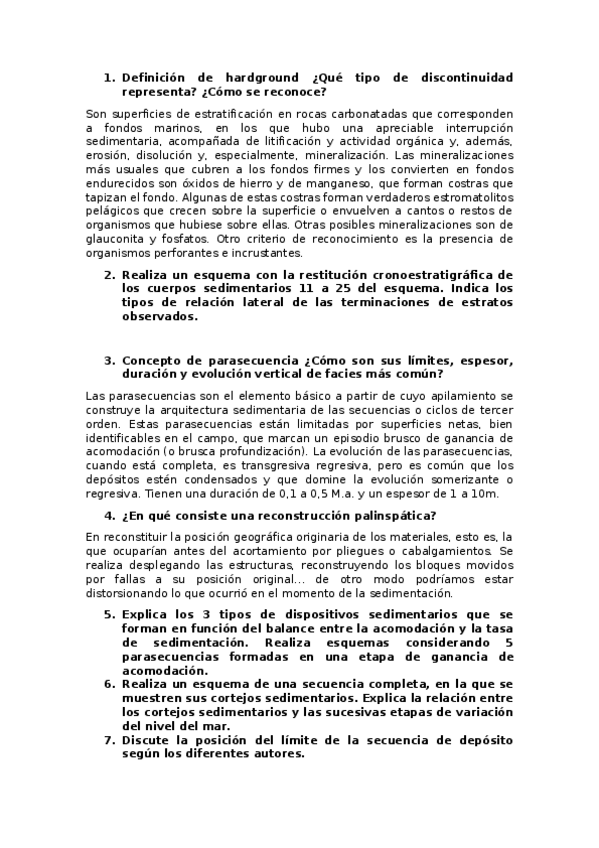 1. Definición de hardground ¿Qué tipo de discontinuidad representa? ¿Cómo se reconoce?

Son superficies de estratificación en rocas carbonatadas que corresponden a fondos marinos, en los que hubo una apreciable interrupción sedimentaria, acompañada de litificación y actividad orgánica y, además, erosión, disolución y, especialmente, mineralización. Las mineralizaciones más usuales que cubren a los fondos firmes y los convierten en fondos endurecidos son óxidos de hierro y de manganeso, que forman costras que tapizan el fondo. Algunas de estas costras forman verdaderos estromatolitos pelágicos que crecen sobre la superficie o envuelven a cantos o restos de organismos que hubiese sobre ellas. Otras posibles mineralizaciones son de glauconita y fosfatos. Otro criterio de reconocimiento es la presencia de organismos perforantes e incrustantes.

2. Realiza un esquema con la restitución cronoestratigráfica de los cuerpos sedimentarios 11 a 25 del esquema. Indica los tipos de relación lateral de las terminaciones de estratos observados.

3. Concepto de parasecuencia ¿Cómo son sus límites, espesor, duración y evolución vertical de facies más común?

Las parasecuencias son el elemento básico a partir de cuyo apilamiento se construye la arquitectura sedimentaria de las secuencias o ciclos de tercer orden. Estas parasecuencias están limitadas por superficies netas, bien identificables en el campo, que marcan un episodio brusco de ganancia de acomodación (o brusca profundización). La evolución de las parasecuencias, cuando está completa, es transgresiva regresiva, pero es común que los depósitos estén condensados y que domine la evolución somerizante o regresiva. Tienen una duración de 0,1 a 0,5 M.a. y un espesor de 1 a 10m.

4. ¿En qué consiste una reconstrucción palinspática?

En reconstituir la posición geográfica originaria de los materiales, esto es, la que ocuparían antes del acortamiento por pliegues o cabalgamientos. Se realiza desplegando las estructuras, reconstruyendo los bloques movidos por fallas a su posición original... de otro modo podríamos estar distorsionando lo que ocurrió en el momento de la sedimentación.

5. Explica los 3 tipos de dispositivos sedimentarios que se forman en función del balance entre la acomodación y la tasa de sedimentación. Realiza esquemas considerando 5 parasecuencias formadas en una etapa de ganancia de acomodación.
6. Realiza un esquema de una secuencia completa, en la que se muestren sus cortejos sedimentarios. Explica la relación entre los cortejos sedimentarios y las sucesivas etapas de variación del nivel del mar.
7. Discute la posición del límite de la secuencia de depósito según los diferentes autores.